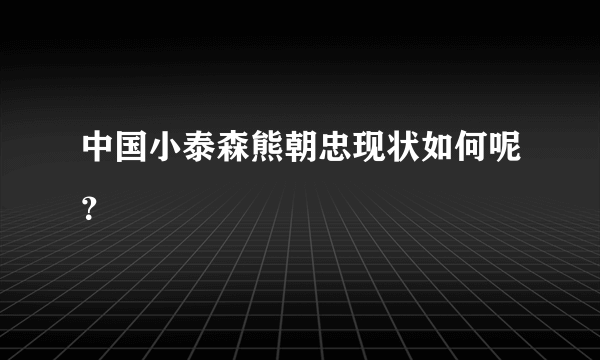 中国小泰森熊朝忠现状如何呢?